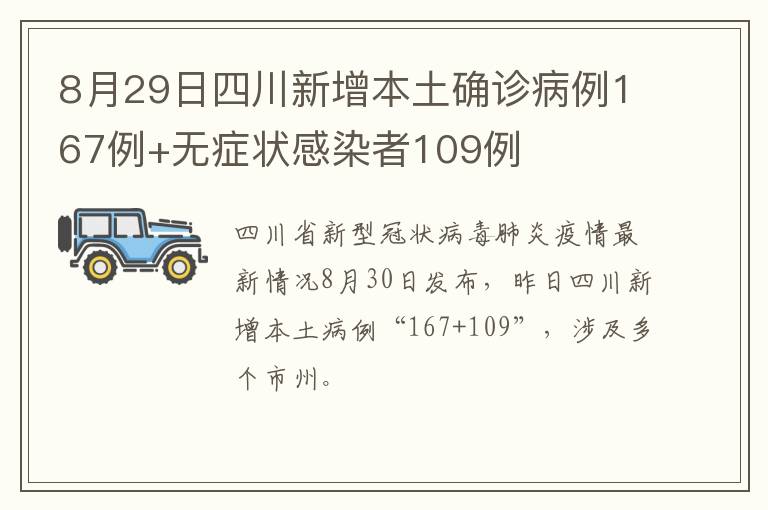 8月29日四川新增本土确诊病例167例+无症状感染者109例

四川省新型冠状病毒肺炎疫情最新情况8月30日发布，昨日四川新增本土病例“167+109”，涉及多个市州。